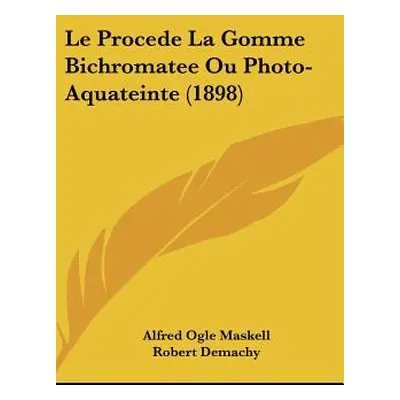 Le Procede La Gomme Bichromatee Ou Photo-Aquateinte (1898)

Alfred Ogle Maskell
Robert Demachy